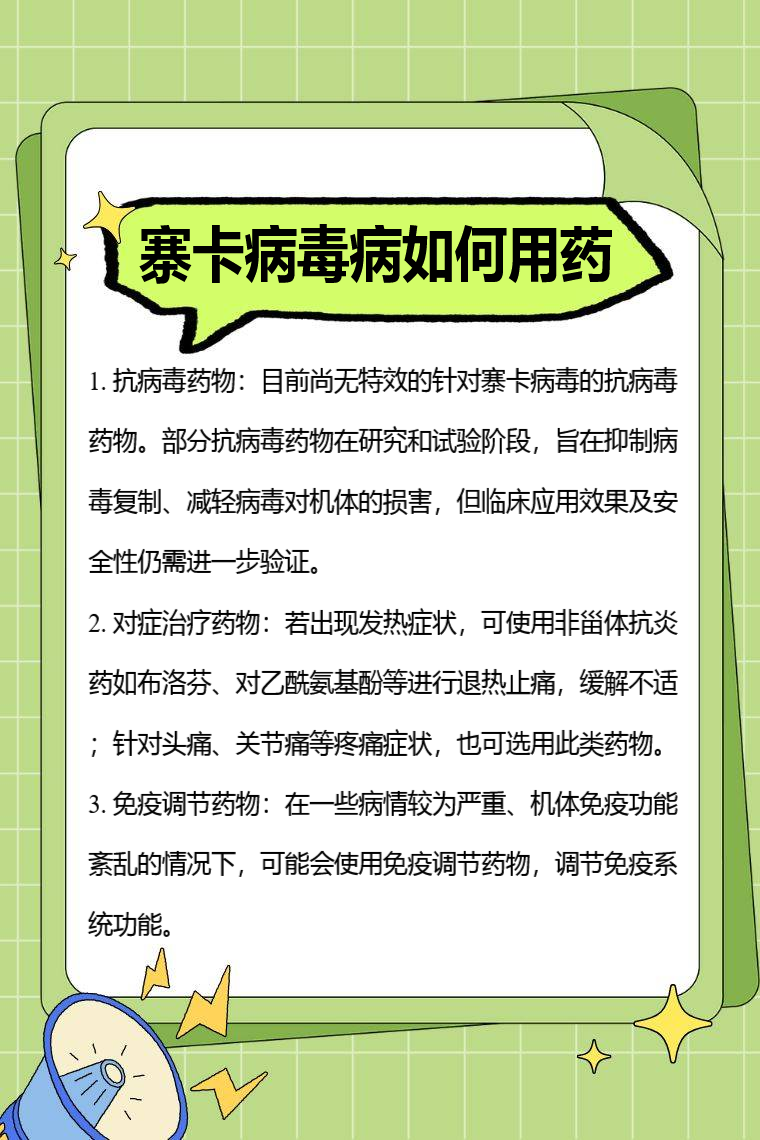 寨卡病毒病如何用药

1. 抗病毒药物：目前尚无特效的针对寨卡病毒的抗病毒药物。部分抗病毒药物在研究和试验阶段，旨在抑制病毒复制、减轻病毒对机体的损害，但临床应用效果及安全性仍需进一步验证。

2. 对症治疗药物：若出现发热症状，可使用非甾体抗炎药如布洛芬、对乙酰氨基酚等进行退热止痛，缓解不适；针对头痛、关节痛等疼痛症状，也可选用此类药物。

3. 免疫调节药物：在一些病情较为严重、机体免疫功能紊乱的情况下，可能会使用免疫调节药物，调节免疫系统功能。